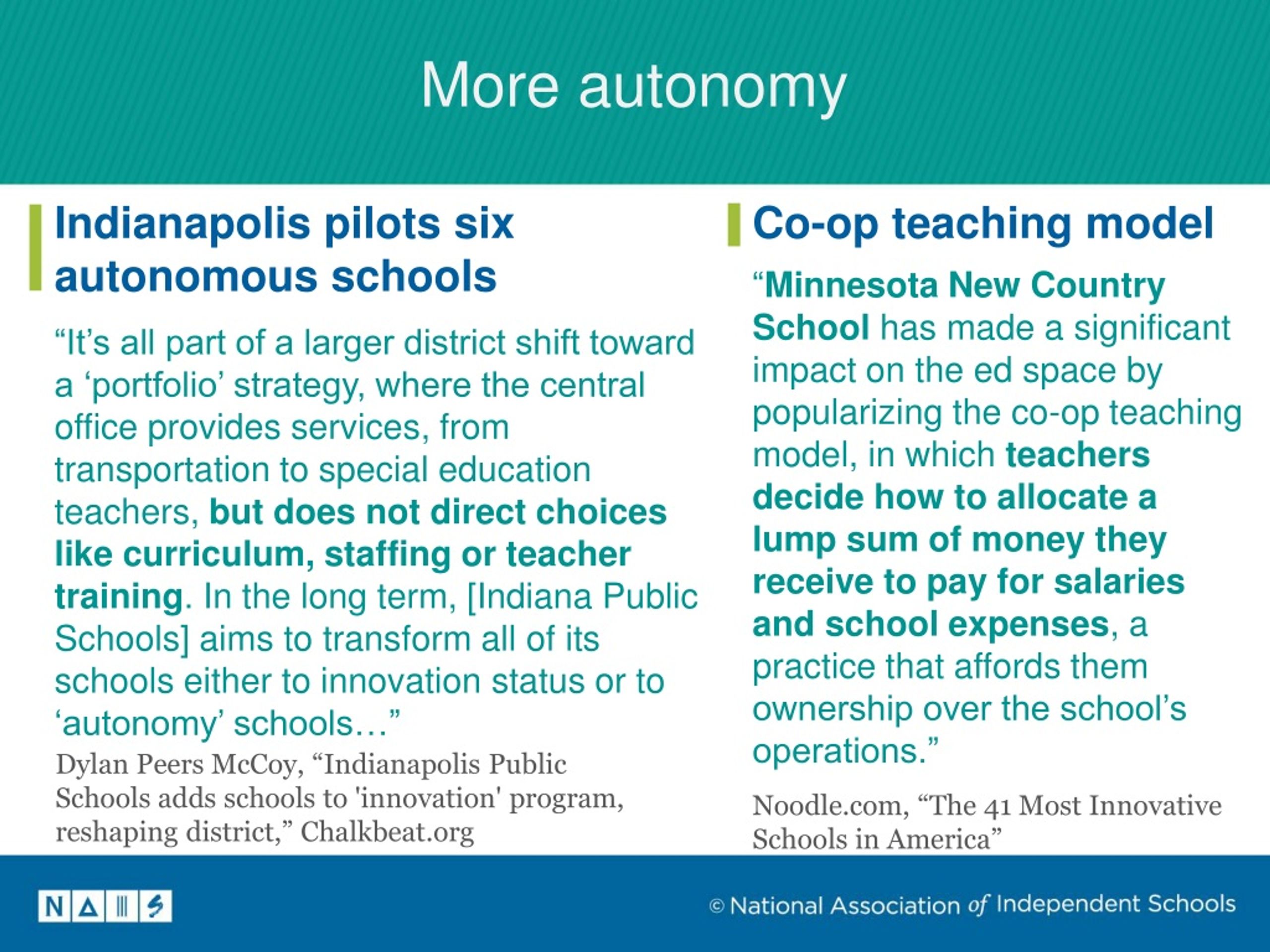 More autonomy

Indianapolis pilots six autonomous schools

“It’s all part of a larger district shift toward a ‘portfolio’ strategy, where the central office provides services, from transportation to special education teachers, but does not direct choices like curriculum, staffing or teacher training. In the long term, [Indiana Public Schools] aims to transform all of its schools either to innovation status or to ‘autonomy’ schools…”

Dylan Peers McCoy, “Indianapolis Public Schools adds schools to 'innovation' program, reshaping district,” Chalkbeat.org

Co-op teaching model

“Minnesota New Country School has made a significant impact on the ed space by popularizing the co-op teaching model, in which teachers decide how to allocate a lump sum of money they receive to pay for salaries and school expenses, a practice that affords them ownership over the school’s operations.”

Noodle.com, “The 41 Most Innovative Schools in America”

NAIS

© National Association of Independent Schools